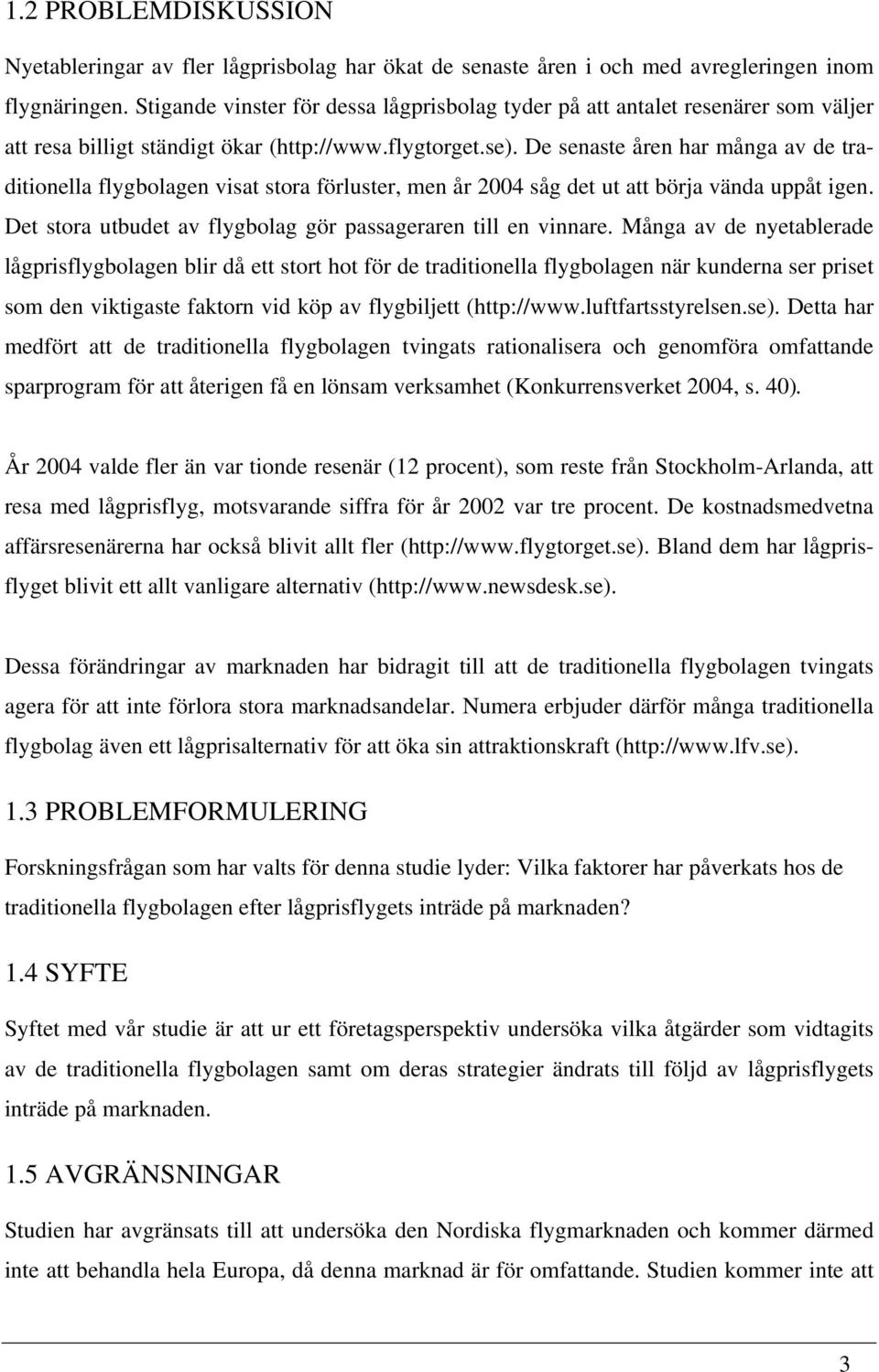 1.2 PROBLEMDISKUSSION

Nyetableringar av fler lågprisbolag har ökat de senaste åren i och med avregleringen inom flygnäringen. Stigande vinster för dessa lågprisbolag tyder på att antalet resenärer som väljer att resa billigt ständigt ökar (http://www.flygtorget.se). De senaste åren har många av de traditionella flygbolagen visat stora förluster, men år 2004 såg det ut att börja vända uppåt igen. Det stora utbudet av flygbolag gör passageraren till en vinnare. Många av de nyetablerade lågprisflygbolagen blir då ett stort hot för de traditionella flygbolagen när kunderna ser priset som den viktigaste faktorn vid köp av flygbiljett (http://www.luftfartsstyrelsen.se). Detta har medfört att de traditionella flygbolagen tvingats rationalisera och genomföra omfattande sparprogram för att återigen få en lönsam verksamhet (Konkurrensverket 2004, s. 40).

År 2004 valde fler än var tionde resenär (12 procent), som reste från Stockholm-Arlanda, att resa med lågprisflyg, motsvarande siffra för år 2002 var tre procent. De kostnadsmedvetna affärsresenärerna har också blivit allt fler (http://www.flygtorget.se). Bland dem har lågprisflyget blivit ett allt vanligare alternativ (http://www.newsdesk.se).

Dessa förändringar av marknaden har bidragit till att de traditionella flygbolagen tvingats agera för att inte förlora stora marknadsandelar. Numera erbjuder därför många traditionella flygbolag även ett lågprisalternativ för att öka sin attraktionskraft (http://www.lfv.se).

1.3 PROBLEMFORMULERING

Forskningsfrågan som har valts för denna studie lyder: Vilka faktorer har påverkats hos de traditionella flygbolagen efter lågprisflygets inträde på marknaden?

1.4 SYFTE

Syftet med vår studie är att ur ett företagsperspektiv undersöka vilka åtgärder som vidtagits av de traditionella flygbolagen samt om deras strategier ändrats till följd av lågprisflygets inträde på marknaden.

1.5 AVGRÄNSNINGAR

Studien har avgränsats till att undersöka den Nordiska flygmarknaden och kommer därmed inte att behandla hela Europa, då denna marknad är för omfattande. Studien kommer inte att

3